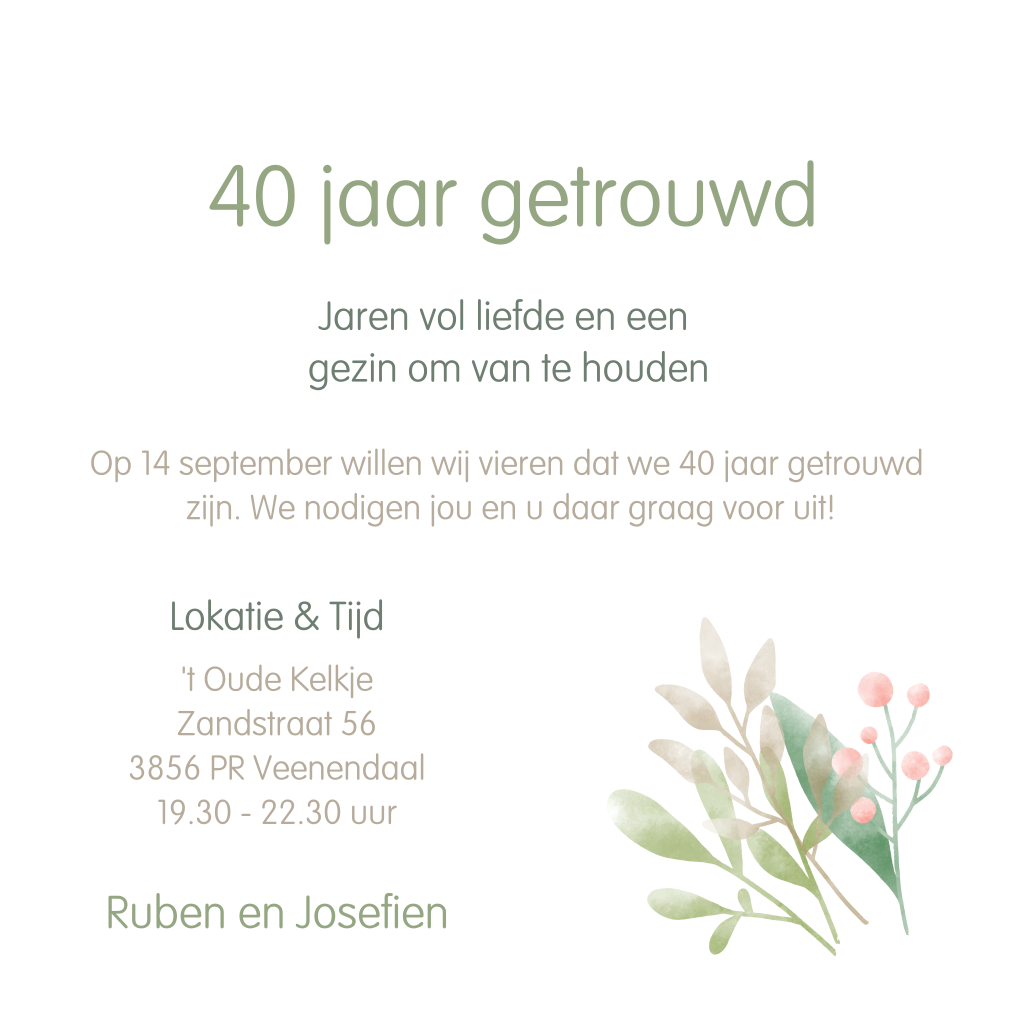 40 jaar getrouwd

Jaren vol liefde en een
gezin om van te houden

Op 14 september willen wij vieren dat we 40 jaar getrouwd zijn. We nodigen jou en u daar graag voor uit!

Lokatie & Tijd

't Oude Kelkje
Zandstraat 56
3856 PR Veenendaal
19.30 - 22.30 uur

Ruben en Josefien